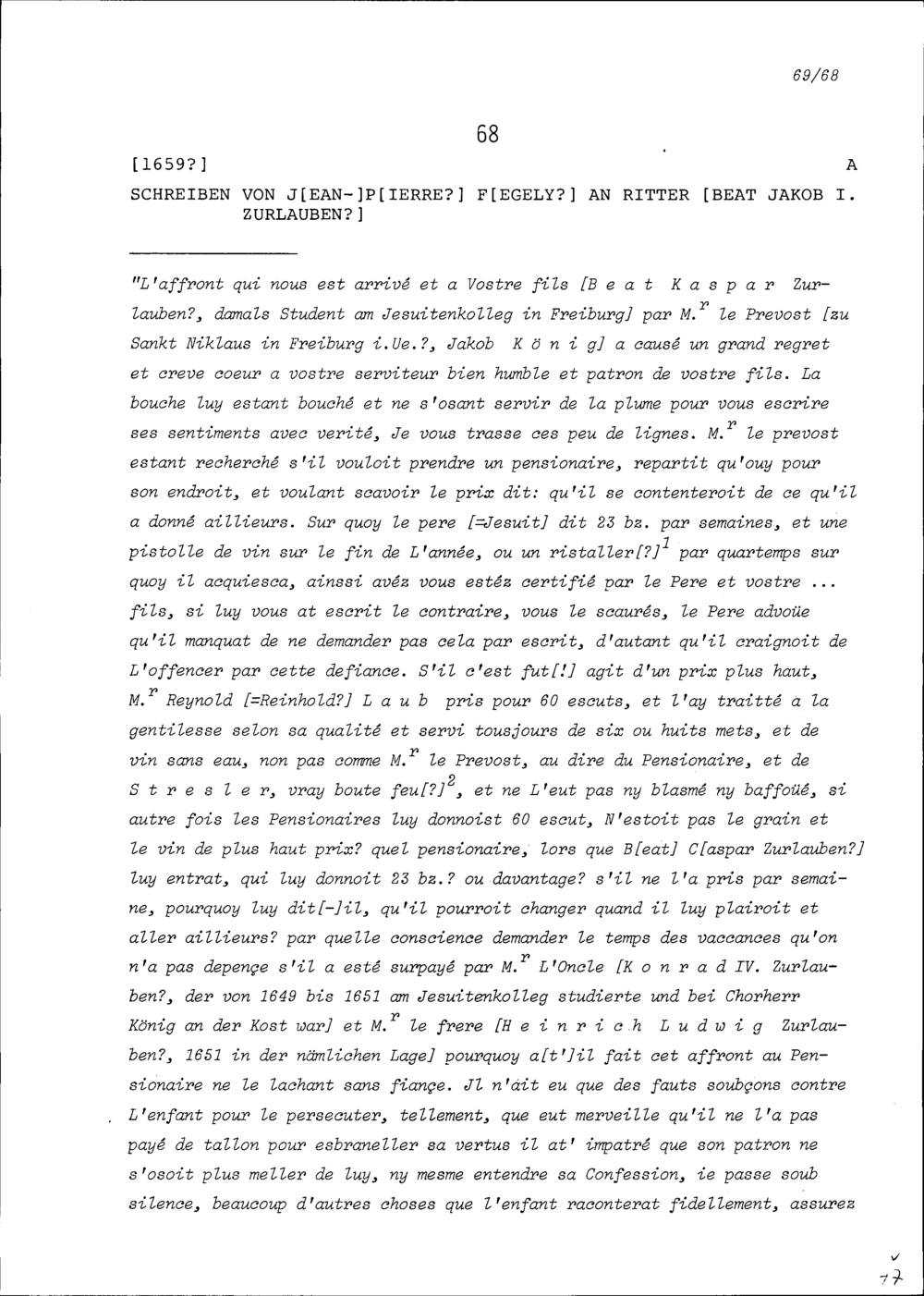 69/68

68

[1659?] A

SCHREIBEN VON J[EAN-]P[IERRE?] F[EGELY?] AN RITTER [BEAT JAKOB I. ZURLAUBEN?]

"L'affront qui nous est arrivé et a Vostre fils [B e a t K a s p a r Zurlauben?, damals Student am Jesuitenkolleg in Freiburg] par M.$^r$ le Prevost [zu Sankt Niklaus in Freiburg i.Ue.?, Jakob K ö n i g] a causé un grand regret et creve coeur a vostre serviteur bien humble et patron de vostre fils. La bouche luy estant bouché et ne s'osant servir de la plume pour vous escrire ses sentiments avec verité, Je vous trasse ces peu de lignes. M.$^r$ le prevost estant recherché s'il vouloit prendre un pensionaire, repartit qu'ouy pour son endroit, et voulant scavoir le prix dit: qu'il se contenteroit de ce qu'il a donné aillieurs. Sur quoy le pere [=Jesuit] dit 23 bz. par semaines, et une pistolle de vin sur le fin de L'année, ou un ristaller[?]$^1$ par quartemps sur quoy il acquiesca, ainssi avéz vous estéz certifié par le Pere et vostre ... fils, si luy vous at escrit le contraire, vous le scaurés, le Pere advoüe qu'il manquat de ne demander pas cela par escrit, d'autant qu'il craignoit de L'offencer par cette defiance. S'il c'est fut[!] agit d'un prix plus haut, M.$^r$ Reynold [=Reinhold?] L a u b pris pour 60 escuts, et l'ay traitté a la gentilesse selon sa qualité et servi tousjours de six ou huits mets, et de vin sans eau, non pas comme M.$^r$ le Prevost, au dire du Pensionaire, et de S t r e s l e r, vray boute feu[?]$^2$, et ne L'eut pas ny blasmé ny baffoüé, si autre fois les Pensionaires luy donnoist 60 escut, N'estoit pas le grain et le vin de plus haut prix? quel pensionaire, lors que B[eat] C[aspar Zurlauben?] luy entrat, qui luy donnoit 23 bz.? ou davantage? s'il ne l'a pris par semaine, pourquoy luy dit[-]il, qu'il pourroit changer quand il luy plairoit et aller aillieurs? par quelle conscience demander le temps des vaccances qu'on n'a pas depençe s'il a esté surpayé par M.$^r$ L'Oncle [K o n r a d IV. Zurlauben?, der von 1649 bis 1651 am Jesuitenkolleg studierte und bei Chorherr König an der Kost war] et M.$^r$ le frere [H e i n r i c h L u d w i g Zurlauben?, 1651 in der nämlichen Lage] pourquoy a[t']il fait cet affront au Pensionaire ne le lachant sans fiançe. Jl n'ait eu que des fauts soubçons contre L'enfant pour le persecuter, tellement, que eut merveille qu'il ne l'a pas payé de tallon pour esbraneller sa vertus il at' impatré que son patron ne s'osoit plus meller de luy, ny mesme entendre sa Confession, ie passe soub silence, beaucoup d'autres choses que l'enfant raconterat fidellement, assurez

77